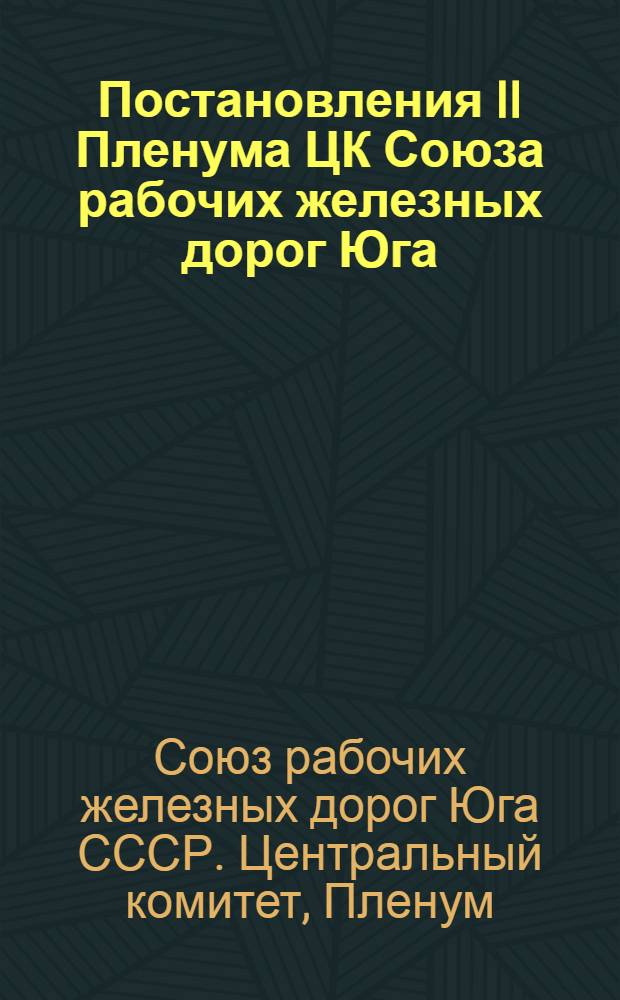 Постановления II Пленума ЦК Союза рабочих железных дорог Юга

Союз рабочих железных дорог Юга СССР. Центральный комитет, Пленум